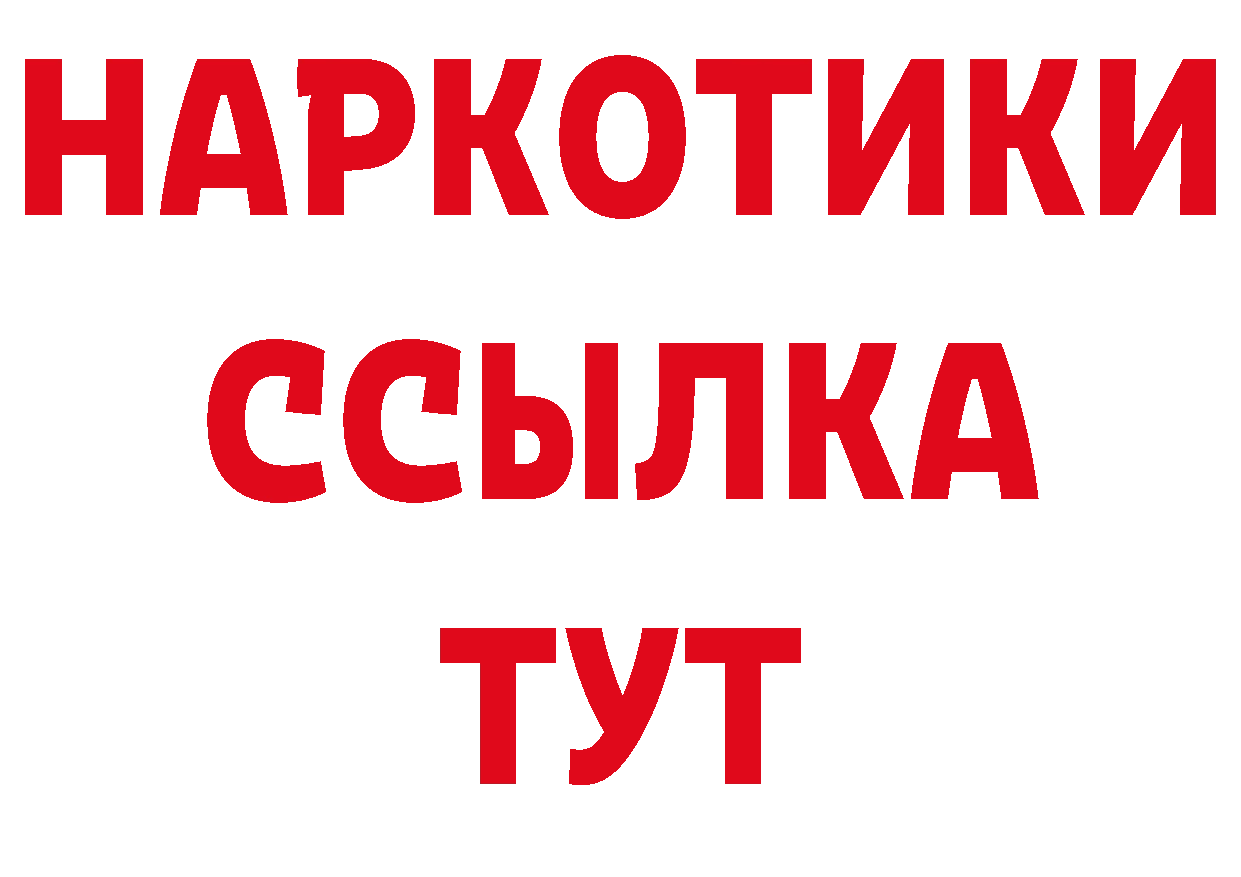 НАРКОТИКИ ССЫЛКА ТУТ